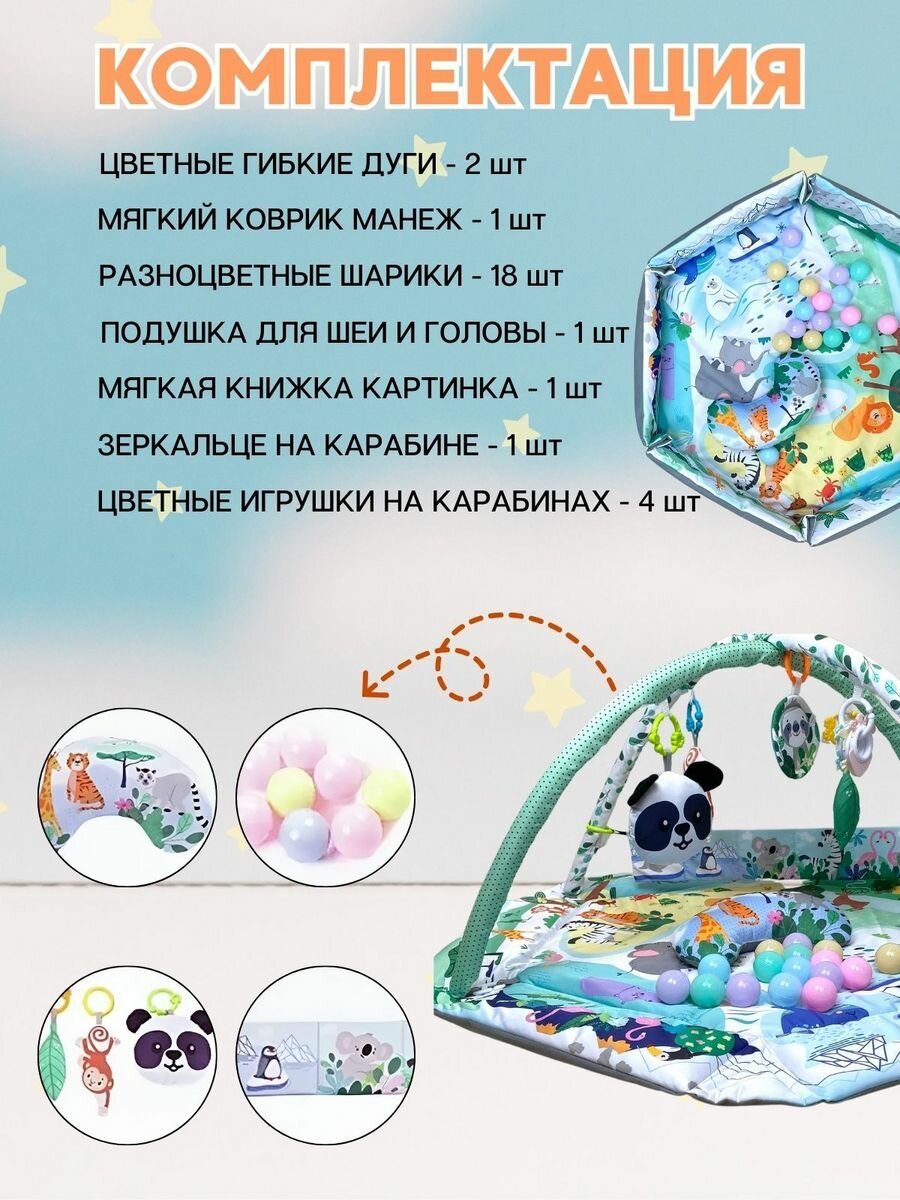 КОМПЛЕКТАЦИЯ

ЦВЕТНЫЕ ГИБКИЕ ДУГИ - 2 шт

МЯГКИЙ КОВРИК МАНЕЖ - 1 шт

РАЗНОЦВЕТНЫЕ ШАРИКИ - 18 шт

ПОДУШКА ДЛЯ ШЕИ И ГОЛОВЫ - 1 шт

МЯГКАЯ КНИЖКА КАРТИНКА - 1 шт

ЗЕРКАЛЬЦЕ НА КАРАБИНЕ - 1 шт

ЦВЕТНЫЕ ИГРУШКИ НА КАРАБИНАХ - 4 шт